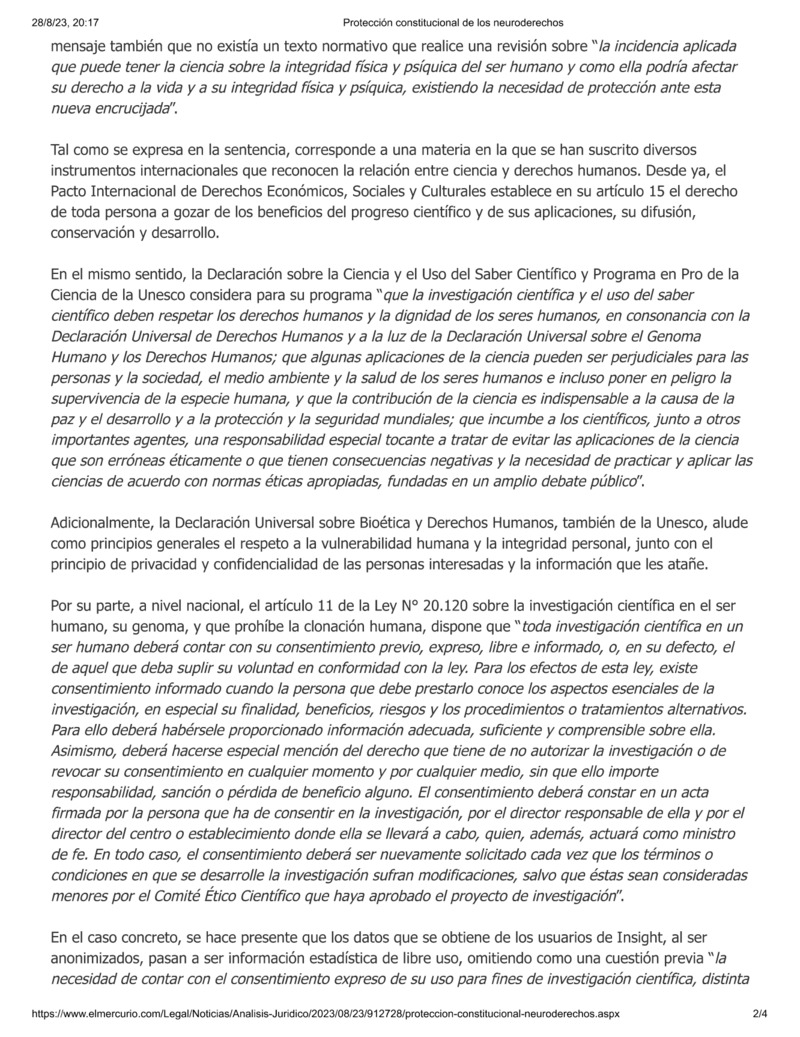 28/8/23, 20:17 Protección constitucional de los neuroderechos

mensaje también que no existía un texto normativo que realice una revisión sobre "la incidencia aplicada que puede tener la ciencia sobre la integridad física y psíquica del ser humano y como ella podría afectar su derecho a la vida y a su integridad física y psíquica, existiendo la necesidad de protección ante esta nueva encrucijada".

Tal como se expresa en la sentencia, corresponde a una materia en la que se han suscrito diversos instrumentos internacionales que reconocen la relación entre ciencia y derechos humanos. Desde ya, el Pacto Internacional de Derechos Económicos, Sociales y Culturales establece en su artículo 15 el derecho de toda persona a gozar de los beneficios del progreso científico y de sus aplicaciones, su difusión, conservación y desarrollo.

En el mismo sentido, la Declaración sobre la Ciencia y el Uso del Saber Científico y Programa en Pro de la Ciencia de la Unesco considera para su programa "que la investigación científica y el uso del saber científico deben respetar los derechos humanos y la dignidad de los seres humanos, en consonancia con la Declaración Universal de Derechos Humanos y a la luz de la Declaración Universal sobre el Genoma Humano y los Derechos Humanos; que algunas aplicaciones de la ciencia pueden ser perjudiciales para las personas y la sociedad, el medio ambiente y la salud de los seres humanos e incluso poner en peligro la supervivencia de la especie humana, y que la contribución de la ciencia es indispensable a la causa de la paz y el desarrollo y a la protección y la seguridad mundiales; que incumbe a los científicos, junto a otros importantes agentes, una responsabilidad especial tocante a tratar de evitar las aplicaciones de la ciencia que son erróneas éticamente o que tienen consecuencias negativas y la necesidad de practicar y aplicar las ciencias de acuerdo con normas éticas apropiadas, fundadas en un amplio debate público".

Adicionalmente, la Declaración Universal sobre Bioética y Derechos Humanos, también de la Unesco, alude como principios generales el respeto a la vulnerabilidad humana y la integridad personal, junto con el principio de privacidad y confidencialidad de las personas interesadas y la información que les atañe.

Por su parte, a nivel nacional, el artículo 11 de la Ley N° 20.120 sobre la investigación científica en el ser humano, su genoma, y que prohíbe la clonación humana, dispone que "toda investigación científica en un ser humano deberá contar con su consentimiento previo, expreso, libre e informado, o, en su defecto, el de aquel que deba suplir su voluntad en conformidad con la ley. Para los efectos de esta ley, existe consentimiento informado cuando la persona que debe prestarlo conoce los aspectos esenciales de la investigación, en especial su finalidad, beneficios, riesgos y los procedimientos o tratamientos alternativos. Para ello deberá habérsele proporcionado información adecuada, suficiente y comprensible sobre ella. Asimismo, deberá hacerse especial mención del derecho que tiene de no autorizar la investigación o de revocar su consentimiento en cualquier momento y por cualquier medio, sin que ello importe responsabilidad, sanción o pérdida de beneficio alguno. El consentimiento deberá constar en un acta firmada por la persona que ha de consentir en la investigación, por el director responsable de ella y por el director del centro o establecimiento donde ella se llevará a cabo, quien, además, actuará como ministro de fe. En todo caso, el consentimiento deberá ser nuevamente solicitado cada vez que los términos o condiciones en que se desarrolle la investigación sufran modificaciones, salvo que éstas sean consideradas menores por el Comité Ético Científico que haya aprobado el proyecto de investigación".

En el caso concreto, se hace presente que los datos que se obtiene de los usuarios de Insight, al ser anonimizados, pasan a ser información estadística de libre uso, omitiendo como una cuestión previa "la necesidad de contar con el consentimiento expreso de su uso para fines de investigación científica, distinta

https://www.elmercurio.com/Legal/Noticias/Analisis-Juridico/2023/08/23/912728/proteccion-constitucional-neuroderechos.aspx 2/4